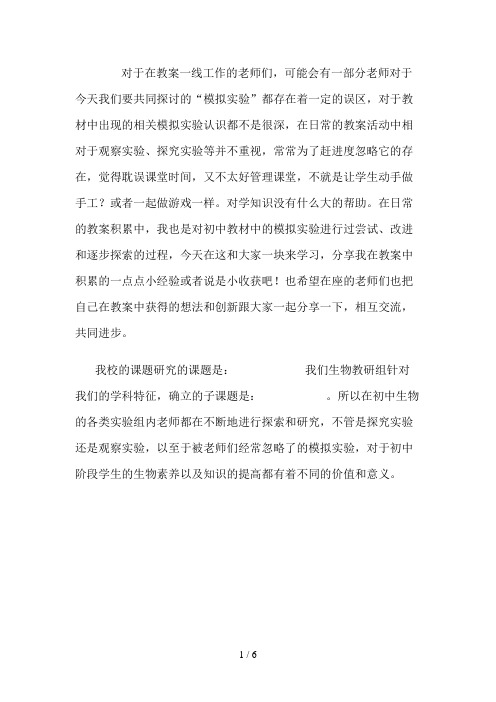 对于在教案一线工作的老师们，可能会有一部分老师对于今天我们要共同探讨的“模拟实验”都存在着一定的误区，对于教材中出现的相关模拟实验认识都不是很深，在日常的教案活动中相对于观察实验、探究实验等并不重视，常常为了赶进度忽略它的存在，觉得耽误课堂时间，又不太好管理课堂，不就是让学生动手做手工？或者一起做游戏一样。对学知识没有什么大的帮助。在日常的教案积累中，我也是对初中教材中的模拟实验进行过尝试、改进和逐步探索的过程，今天在这和大家一块来学习，分享我在教案中积累的一点点小经验或者说是小收获吧！也希望在座的老师们也把自己在教案中获得的想法和创新跟大家一起分享一下，相互交流，共同进步。

我校的课题研究的课题是：　　　　　　我们生物教研组针对我们的学科特征，确立的子课题是：　　　　　。所以在初中生物的各类实验组内老师都在不断地进行探索和研究，不管是探究实验还是观察实验，以至于被老师们经常忽略了的模拟实验，对于初中阶段学生的生物素养以及知识的提高都有着不同的价值和意义。

1 / 6